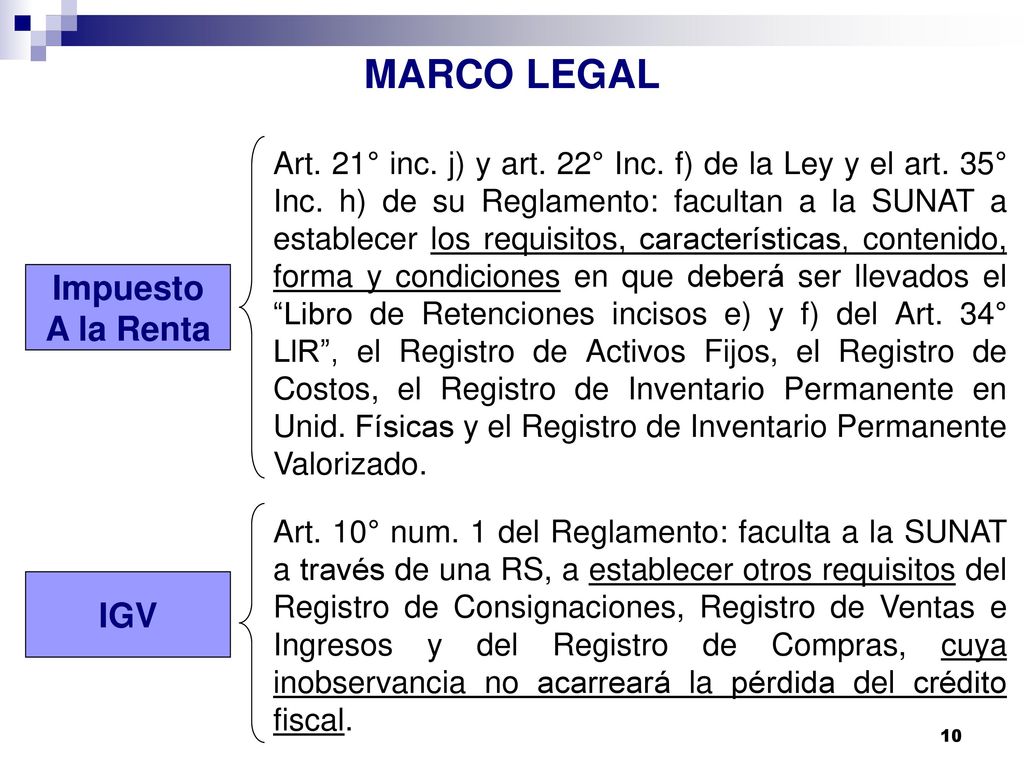 MARCO LEGAL

Impuesto A la Renta

Art. 21° inc. j) y art. 22° Inc. f) de la Ley y el art. 35° Inc. h) de su Reglamento: facultan a la SUNAT a establecer los requisitos, características, contenido, forma y condiciones en que deberá ser llevados el “Libro de Retenciones incisos e) y f) del Art. 34° LIR”, el Registro de Activos Fijos, el Registro de Costos, el Registro de Inventario Permanente en Unid. Físicas y el Registro de Inventario Permanente Valorizado.

IGV

Art. 10° num. 1 del Reglamento: faculta a la SUNAT a través de una RS, a establecer otros requisitos del Registro de Consignaciones, Registro de Ventas e Ingresos y del Registro de Compras, cuya inobservancia no acarreará la pérdida del crédito fiscal.

10